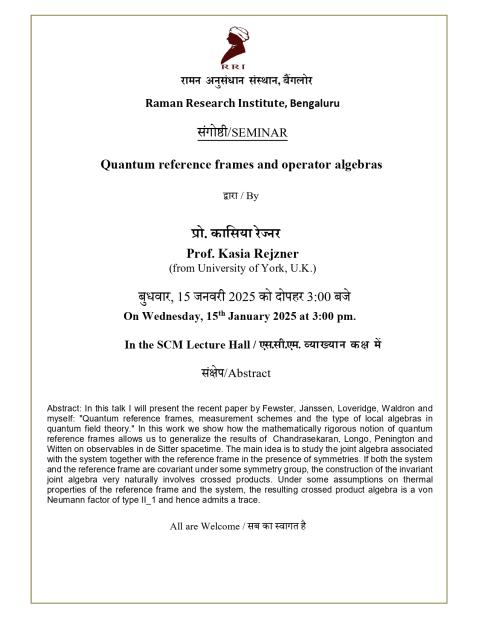 RRI

रामन अनुसंधान संस्थान, बैंगलोर

Raman Research Institute, Bengaluru

संगोष्ठी/SEMINAR

Quantum reference frames and operator algebras

द्वारा / By

प्रो. कासिया रेज्नर

Prof. Kasia Rejzner

(from University of York, U.K.)

बुधवार, 15 जनवरी 2025 को दोपहर 3:00 बजे

On Wednesday, 15$^{th}$ January 2025 at 3:00 pm.

In the SCM Lecture Hall / एस.सी.एम. व्याख्यान कक्ष में

संक्षेप/Abstract

Abstract: In this talk I will present the recent paper by Fewster, Janssen, Loveridge, Waldron and myself: "Quantum reference frames, measurement schemes and the type of local algebras in quantum field theory." In this work we show how the mathematically rigorous notion of quantum reference frames allows us to generalize the results of Chandrasekaran, Longo, Penington and Witten on observables in de Sitter spacetime. The main idea is to study the joint algebra associated with the system together with the reference frame in the presence of symmetries. If both the system and the reference frame are covariant under some symmetry group, the construction of the invariant joint algebra very naturally involves crossed products. Under some assumptions on thermal properties of the reference frame and the system, the resulting crossed product algebra is a von Neumann factor of type II_1 and hence admits a trace.

All are Welcome / सब का स्वागत है